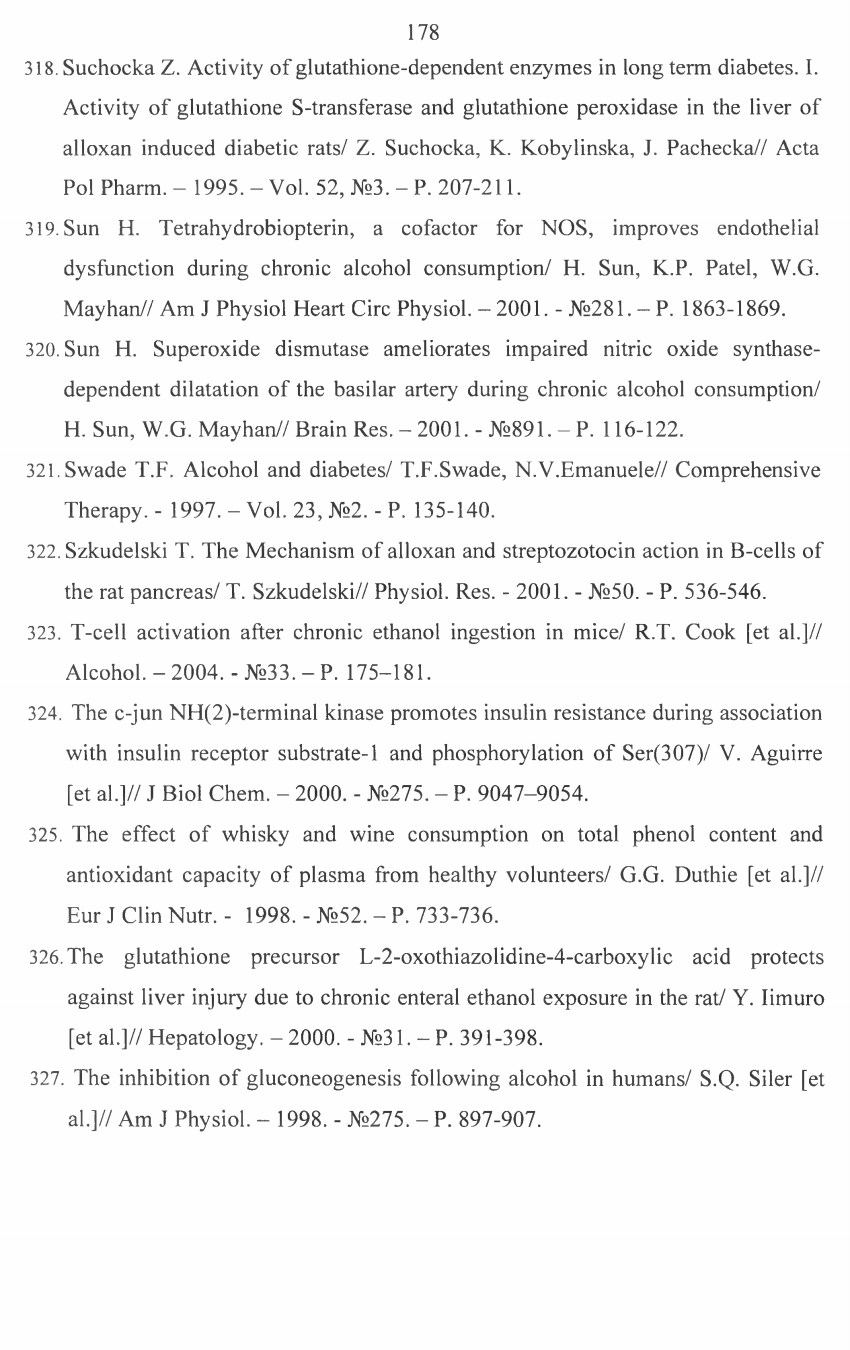 178

318. Suchocka Z. Activity of glutathione-dependent enzymes in long term diabetes. I. Activity of glutathione S-transferase and glutathione peroxidase in the liver of alloxan induced diabetic rats/ Z. Suchocka, K. Kobylinska, J. Pachecka// Acta Pol Pharm. – 1995. – Vol. 52, №3. – P. 207-211.

319. Sun H. Tetrahydrobiopterin, a cofactor for NOS, improves endothelial dysfunction during chronic alcohol consumption/ H. Sun, K.P. Patel, W.G. Mayhan// Am J Physiol Heart Circ Physiol. – 2001. - №281. – P. 1863-1869.

320. Sun H. Superoxide dismutase ameliorates impaired nitric oxide synthase-dependent dilatation of the basilar artery during chronic alcohol consumption/ H. Sun, W.G. Mayhan// Brain Res. – 2001. - №891. – P. 116-122.

321. Swade T.F. Alcohol and diabetes/ T.F.Swade, N.V.Emanuele// Comprehensive Therapy. - 1997. – Vol. 23, №2. - P. 135-140.

322. Szkudelski T. The Mechanism of alloxan and streptozotocin action in B-cells of the rat pancreas/ T. Szkudelski// Physiol. Res. - 2001. - №50. - P. 536-546.

323. T-cell activation after chronic ethanol ingestion in mice/ R.T. Cook [et al.]// Alcohol. – 2004. - №33. – P. 175–181.

324. The c-jun NH(2)-terminal kinase promotes insulin resistance during association with insulin receptor substrate-1 and phosphorylation of Ser(307)/ V. Aguirre [et al.]// J Biol Chem. – 2000. - №275. – P. 9047–9054.

325. The effect of whisky and wine consumption on total phenol content and antioxidant capacity of plasma from healthy volunteers/ G.G. Duthie [et al.]// Eur J Clin Nutr. - 1998. - №52. – P. 733-736.

326. The glutathione precursor L-2-oxothiazolidine-4-carboxylic acid protects against liver injury due to chronic enteral ethanol exposure in the rat/ Y. Iimuro [et al.]// Hepatology. – 2000. - №31. – P. 391-398.

327. The inhibition of gluconeogenesis following alcohol in humans/ S.Q. Siler [et al.]// Am J Physiol. – 1998. - №275. – P. 897-907.